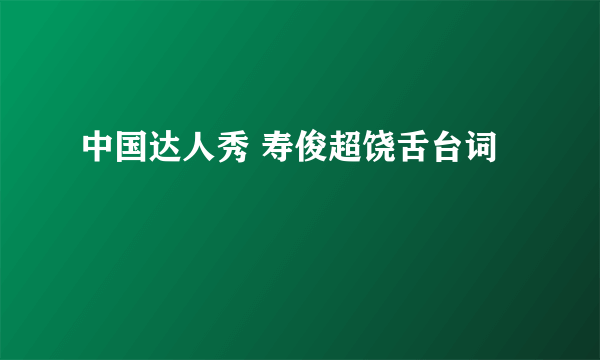 中国达人秀 寿俊超饶舌台词